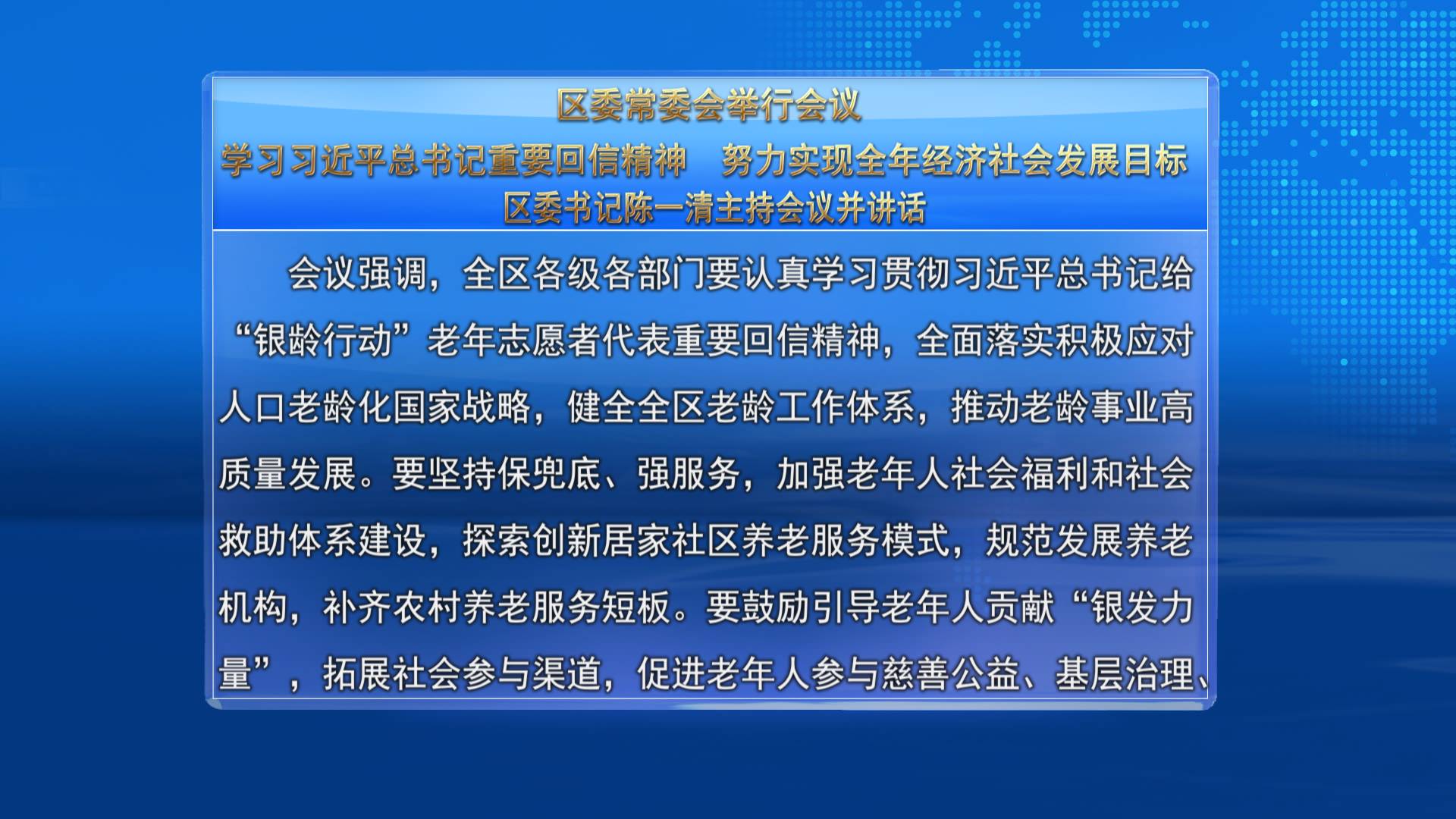 区委常委会举行会议

学习习近平总书记重要回信精神　努力实现全年经济社会发展目标

区委书记陈一清主持会议并讲话

会议强调，全区各级各部门要认真学习贯彻习近平总书记给“银龄行动”老年志愿者代表重要回信精神，全面落实积极应对人口老龄化国家战略，健全全区老龄工作体系，推动老龄事业高质量发展。要坚持保兜底、强服务，加强老年人社会福利和社会救助体系建设，探索创新居家社区养老服务模式，规范发展养老机构，补齐农村养老服务短板。要鼓励引导老年人贡献“银发力量”，拓展社会参与渠道，促进老年人参与慈善公益、基层治理、